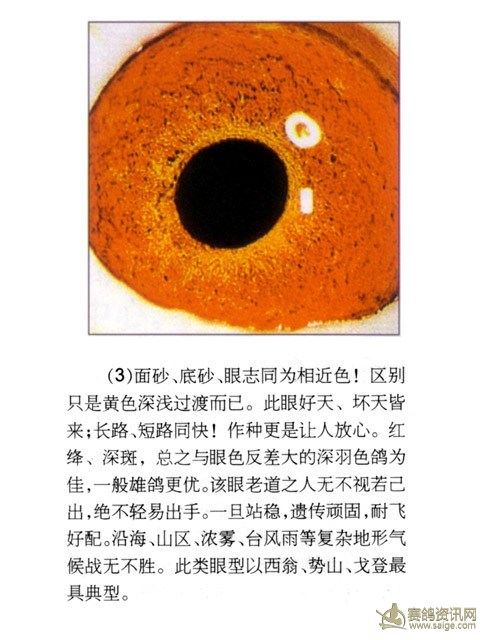 (3)面砂、底砂、眼志同为相近色！区别只是黄色深浅过渡而已。此眼好天、坏天皆来；长路、短路同快！作种更是让人放心。红绛、深斑，总之与眼色反差大的深羽色鸽为佳，一般雄鸽更优。该眼老道之人无不视若己出，绝不轻易出手。一旦站稳，遗传顽固，耐飞好配。沿海、山区、浓雾、台风雨等复杂地形气候战无不胜。此类眼型以西翁、势山、戈登最具典型。

赛鸽资讯网
www.saige.com